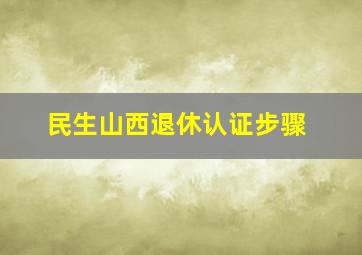 民生山西退休认证步骤